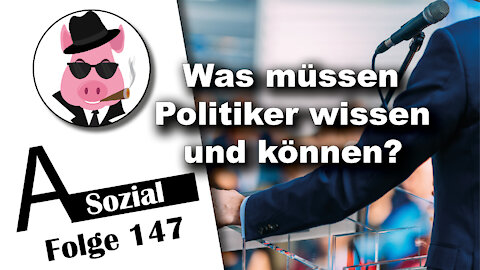 Was müssen Politiker wissen und können?

A Sozial

Folge 147